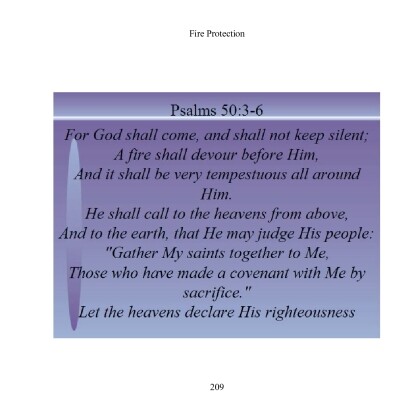 Fire Protection

Psalms 50:3-6

For God shall come, and shall not keep silent;
A fire shall devour before Him,
And it shall be very tempestuous all around Him.
He shall call to the heavens from above,
And to the earth, that He may judge His people:
"Gather My saints together to Me,
Those who have made a covenant with Me by sacrifice."
Let the heavens declare His righteousness

209